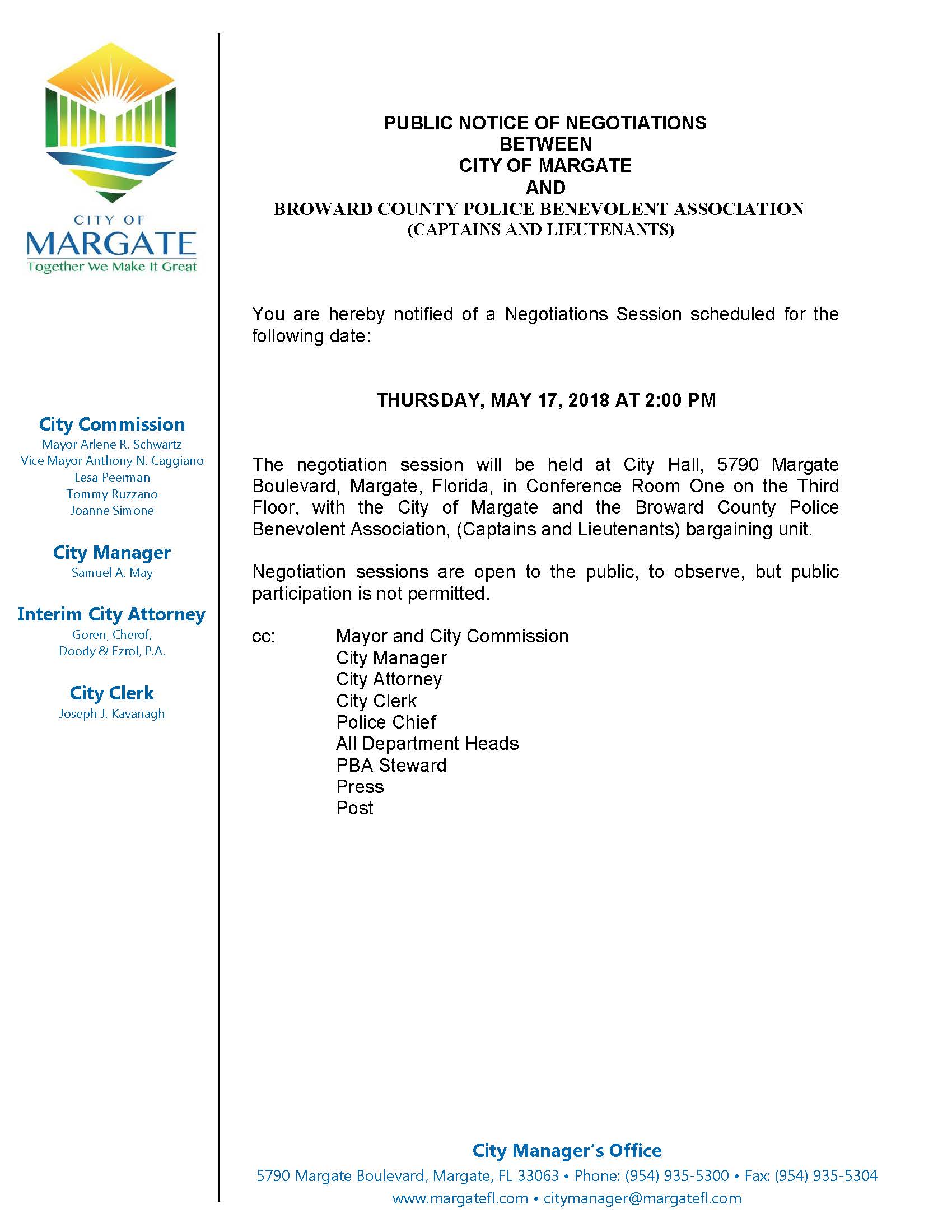 CITY OF
MARGATE
Together We Make It Great

City Commission
Mayor Arlene R. Schwartz
Vice Mayor Anthony N. Caggiano
Lesa Peerman
Tommy Ruzzano
Joanne Simone

City Manager
Samuel A. May

Interim City Attorney
Goren, Cherof, Doody & Ezrol, P.A.

City Clerk
Joseph J. Kavanagh

PUBLIC NOTICE OF NEGOTIATIONS
BETWEEN
CITY OF MARGATE
AND
BROWARD COUNTY POLICE BENEVOLENT ASSOCIATION
(CAPTAINS AND LIEUTENANTS)

You are hereby notified of a Negotiations Session scheduled for the following date:

THURSDAY, MAY 17, 2018 AT 2:00 PM

The negotiation session will be held at City Hall, 5790 Margate Boulevard, Margate, Florida, in Conference Room One on the Third Floor, with the City of Margate and the Broward County Police Benevolent Association, (Captains and Lieutenants) bargaining unit.

Negotiation sessions are open to the public, to observe, but public participation is not permitted.

cc: Mayor and City Commission
City Manager
City Attorney
City Clerk
Police Chief
All Department Heads
PBA Steward
Press
Post

City Manager's Office
5790 Margate Boulevard, Margate, FL 33063 • Phone: (954) 935-5300 • Fax: (954) 935-5304
www.margatefl.com • citymanager@margatefl.com